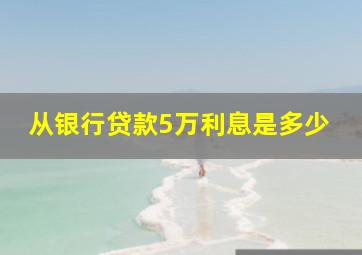 从银行贷款5万利息是多少